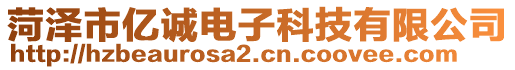 菏泽市亿诚电子科技有限公司
http://hzbeaurosa2.cn.coovee.com